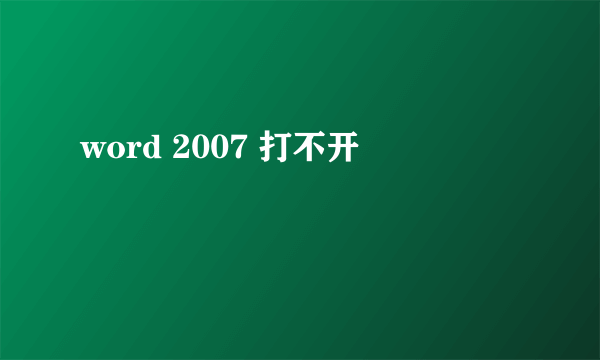 word 2007 打不开